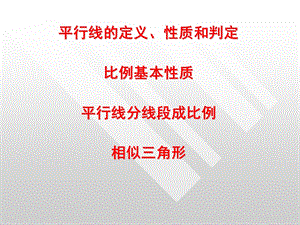 平行线的定义、性质和判定

比例基本性质

平行线分线段成比例

相似三角形